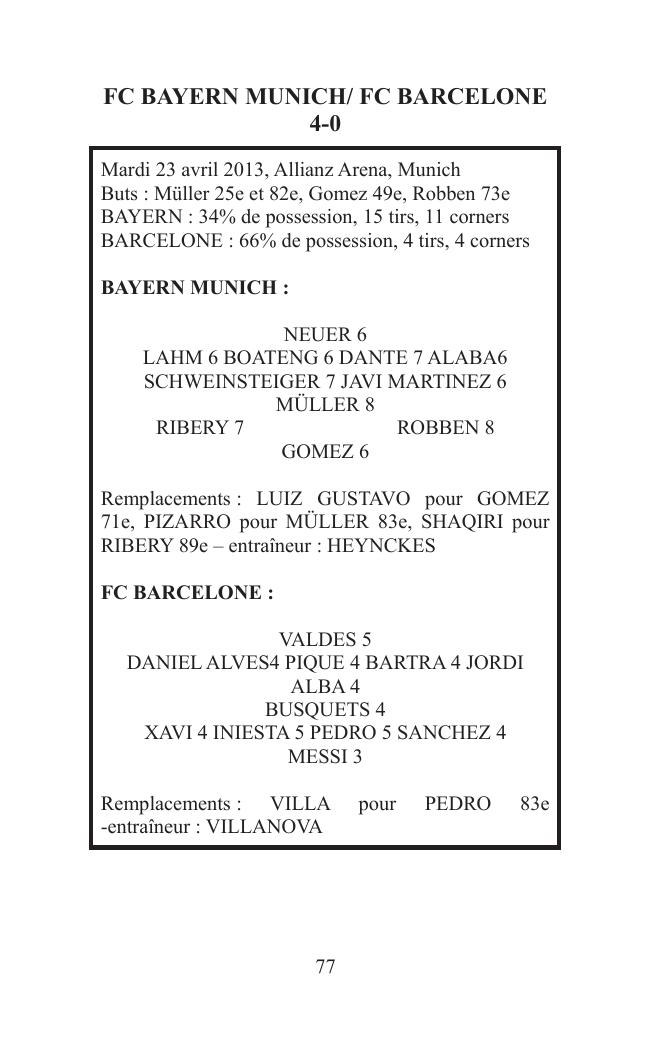 FC BAYERN MUNICH/ FC BARCELONE
4-0

Mardi 23 avril 2013, Allianz Arena, Munich
Buts : Müller 25e et 82e, Gomez 49e, Robben 73e
BAYERN : 34% de possession, 15 tirs, 11 corners
BARCELONE : 66% de possession, 4 tirs, 4 corners

BAYERN MUNICH :

NEUER 6
LAHM 6 BOATENG 6 DANTE 7 ALABA6
SCHWEINSTEIGER 7 JAVI MARTINEZ 6
MÜLLER 8
RIBERY 7 ROBBEN 8
GOMEZ 6

Remplacements : LUIZ GUSTAVO pour GOMEZ 71e, PIZARRO pour MÜLLER 83e, SHAQIRI pour RIBERY 89e – entraîneur : HEYNCKES

FC BARCELONE :

VALDES 5
DANIEL ALVES4 PIQUE 4 BARTRA 4 JORDI ALBA 4
BUSQUETS 4
XAVI 4 INIESTA 5 PEDRO 5 SANCHEZ 4
MESSI 3

Remplacements : VILLA pour PEDRO 83e -entraîneur : VILLANOVA

77